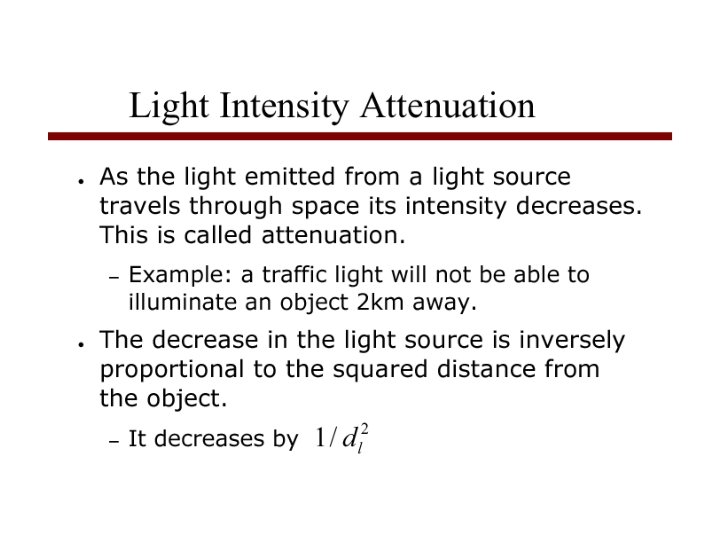 Light Intensity Attenuation

• As the light emitted from a light source travels through space its intensity decreases. This is called attenuation.

- Example: a traffic light will not be able to illuminate an object 2km away.

• The decrease in the light source is inversely proportional to the squared distance from the object.

- It decreases by $1/d_l^2$